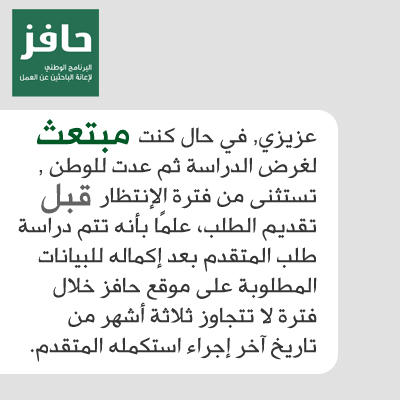 حافز
البرنامج الوطني
لإعانة الباحثين عن العمل

عزيزي, في حال كنت مبتعث لغرض الدراسة ثم عدت للوطن , تستثنى من فترة الإنتظار قبل تقديم الطلب، علماً بأنه تتم دراسة طلب المتقدم بعد إكماله للبيانات المطلوبة على موقع حافز خلال فترة لا تتجاوز ثلاثة أشهر من تاريخ آخر إجراء استكمله المتقدم.